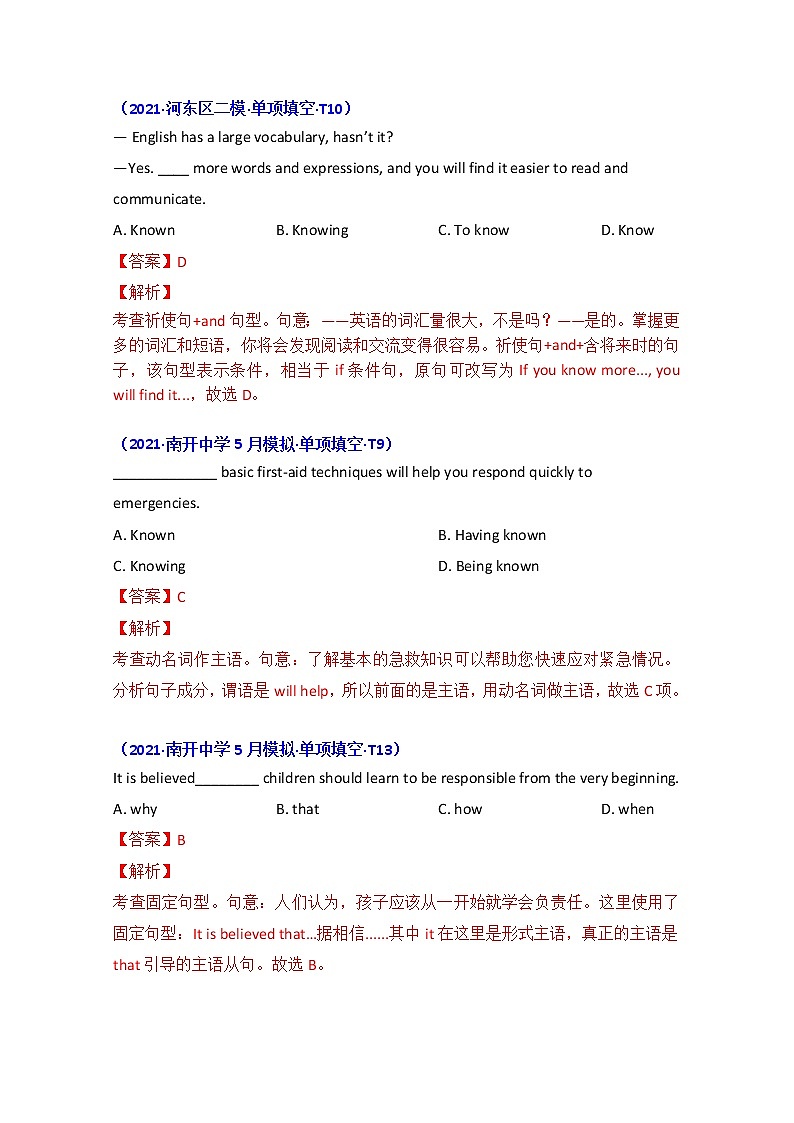 （2021·河东区二模·单项填空·T10）

— English has a large vocabulary, hasn't it?

—Yes. ____ more words and expressions, and you will find it easier to read and communicate.

A. Known B. Knowing C. To know D. Know

【答案】D

【解析】

考查祈使句+and 句型。句意：——英语的词汇量很大，不是吗？——是的。掌握更多的词汇和短语，你将会发现阅读和交流变得很容易。祈使句+and+含将来时的句子，该句型表示条件，相当于 if 条件句，原句可改写为 If you know more..., you will find it...，故选 D。

（2021·南开中学 5 月模拟·单项填空·T9）

_____________ basic first-aid techniques will help you respond quickly to emergencies.

A. Known B. Having known

C. Knowing D. Being known

【答案】C

【解析】

考查动名词作主语。句意：了解基本的急救知识可以帮助您快速应对紧急情况。分析句子成分，谓语是 will help，所以前面的是主语，用动名词做主语，故选 C 项。

（2021·南开中学 5 月模拟·单项填空·T13）

It is believed________ children should learn to be responsible from the very beginning.

A. why B. that C. how D. when

【答案】B

【解析】

考查固定句型。句意：人们认为，孩子应该从一开始就学会负责任。这里使用了固定句型：It is believed that...据相信……其中 it 在这里是形式主语，真正的主语是 that 引导的主语从句。故选 B。